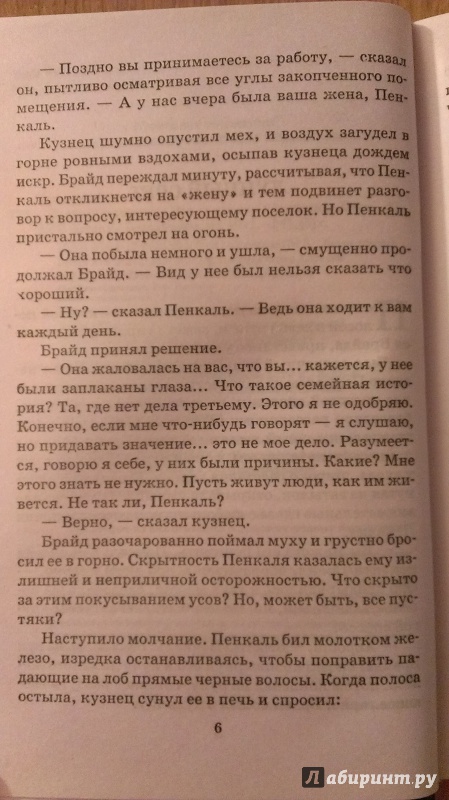 — Поздно вы принимаетесь за работу, — сказал он, пытливо осматривая все углы закопченного помещения. — А у нас вчера была ваша жена, Пенкаль.

Кузнец шумно опустил мех, и воздух загудел в горне ровными вздохами, осыпав кузнеца дождем искр. Брайд переждал минуту, рассчитывая, что Пенкаль откликнется на «жену» и тем подвинет разговор к вопросу, интересующему поселок. Но Пенкаль пристально смотрел на огонь.

— Она побыла немного и ушла, — смущенно продолжал Брайд. — Вид у нее был нельзя сказать что хороший.

— Ну? — сказал Пенкаль. — Ведь она ходит к вам каждый день.

Брайд принял решение.

— Она жаловалась на вас, что вы... кажется, у нее были заплаканы глаза... Что такое семейная история? Та, где нет дела третьему. Этого я не одобряю. Конечно, если мне что-нибудь говорят — я слушаю, но придавать значение... это не мое дело. Разумеется, говорю я себе, у них были причины. Какие? Мне этого знать не нужно. Пусть живут люди, как им живется. Не так ли, Пенкаль?

— Верно, — сказал кузнец.

Брайд разочарованно поймал муху и грустно бросил ее в горно. Скрытность Пенкаля казалась ему излишней и неприличной осторожностью. Что скрыто за этим покусыванием усов? Но, может быть, все пустяки?

Наступило молчание. Пенкаль бил молотком железо, изредка останавливаясь, чтобы поправить падающие на лоб прямые черные волосы. Когда полоса остыла, кузнец сунул ее в печь и спросил:

6

Лабиринт.ру